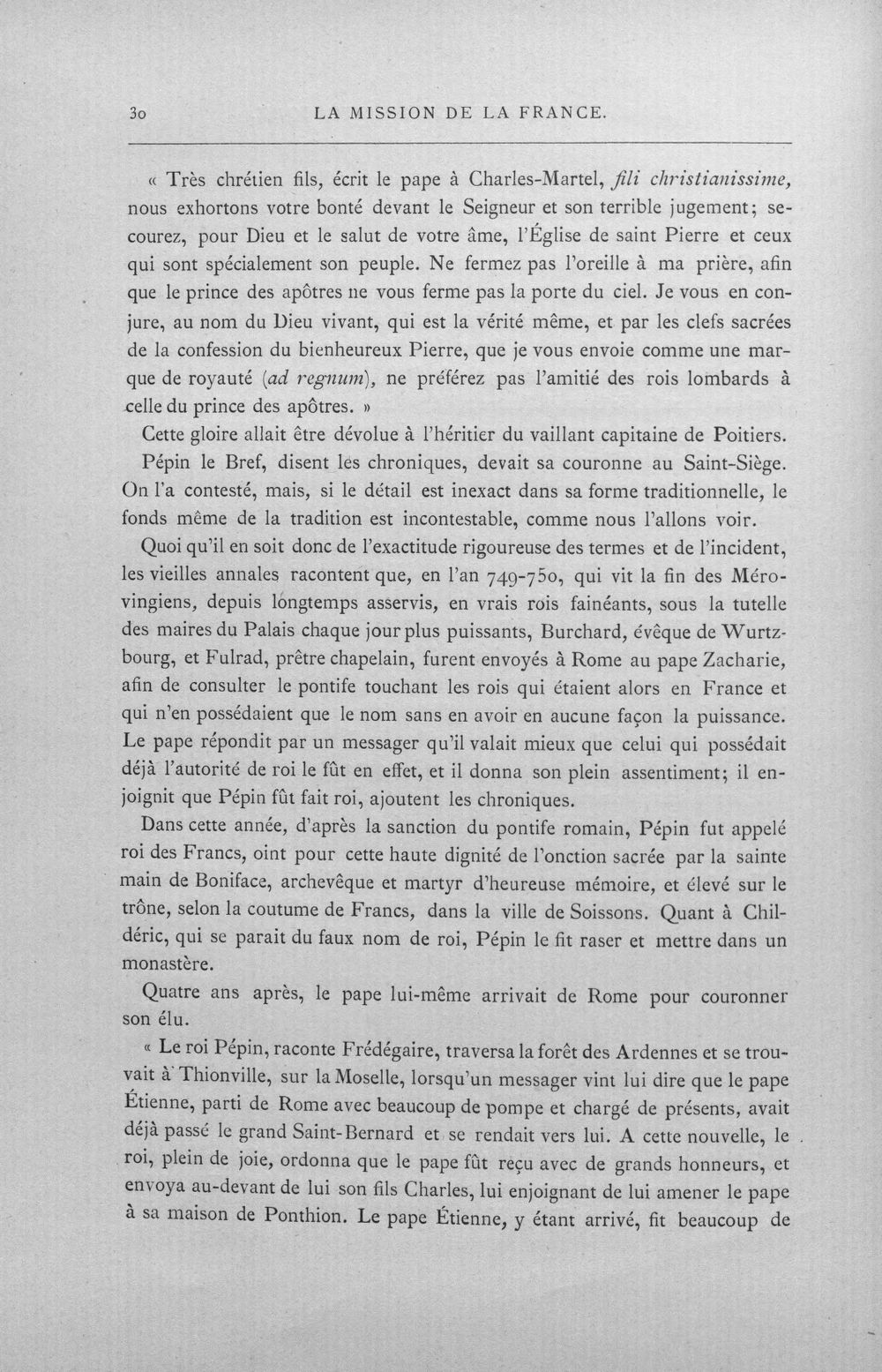 30 LA MISSION DE LA FRANCE.

« Très chrétien fils, écrit le pape à Charles-Martel, fili christianissime, nous exhortons votre bonté devant le Seigneur et son terrible jugement; secourez, pour Dieu et le salut de votre âme, l'Église de saint Pierre et ceux qui sont spécialement son peuple. Ne fermez pas l'oreille à ma prière, afin que le prince des apôtres ne vous ferme pas la porte du ciel. Je vous en conjure, au nom du Dieu vivant, qui est la vérité même, et par les clefs sacrées de la confession du bienheureux Pierre, que je vous envoie comme une marque de royauté (ad regnum), ne préférez pas l'amitié des rois lombards à celle du prince des apôtres. »

Cette gloire allait être dévolue à l'héritier du vaillant capitaine de Poitiers.

Pépin le Bref, disent les chroniques, devait sa couronne au Saint-Siège. On l'a contesté, mais, si le détail est inexact dans sa forme traditionnelle, le fonds même de la tradition est incontestable, comme nous l'allons voir.

Quoi qu'il en soit donc de l'exactitude rigoureuse des termes et de l'incident, les vieilles annales racontent que, en l'an 749-750, qui vit la fin des Mérovingiens, depuis longtemps asservis, en vrais rois fainéants, sous la tutelle des maires du Palais chaque jour plus puissants, Burchard, évêque de Wurtzbourg, et Fulrad, prêtre chapelain, furent envoyés à Rome au pape Zacharie, afin de consulter le pontife touchant les rois qui étaient alors en France et qui n'en possédaient que le nom sans en avoir en aucune façon la puissance. Le pape répondit par un messager qu'il valait mieux que celui qui possédait déjà l'autorité de roi le fût en effet, et il donna son plein assentiment; il enjoignit que Pépin fût fait roi, ajoutent les chroniques.

Dans cette année, d'après la sanction du pontife romain, Pépin fut appelé roi des Francs, oint pour cette haute dignité de l'onction sacrée par la sainte main de Boniface, archevêque et martyr d'heureuse mémoire, et élevé sur le trône, selon la coutume de Francs, dans la ville de Soissons. Quant à Childéric, qui se parait du faux nom de roi, Pépin le fit raser et mettre dans un monastère.

Quatre ans après, le pape lui-même arrivait de Rome pour couronner son élu.

« Le roi Pépin, raconte Frédégaire, traversa la forêt des Ardennes et se trouvait à Thionville, sur la Moselle, lorsqu'un messager vint lui dire que le pape Étienne, parti de Rome avec beaucoup de pompe et chargé de présents, avait déjà passé le grand Saint-Bernard et se rendait vers lui. A cette nouvelle, le roi, plein de joie, ordonna que le pape fût reçu avec de grands honneurs, et envoya au-devant de lui son fils Charles, lui enjoignant de lui amener le pape à sa maison de Ponthion. Le pape Étienne, y étant arrivé, fit beaucoup de